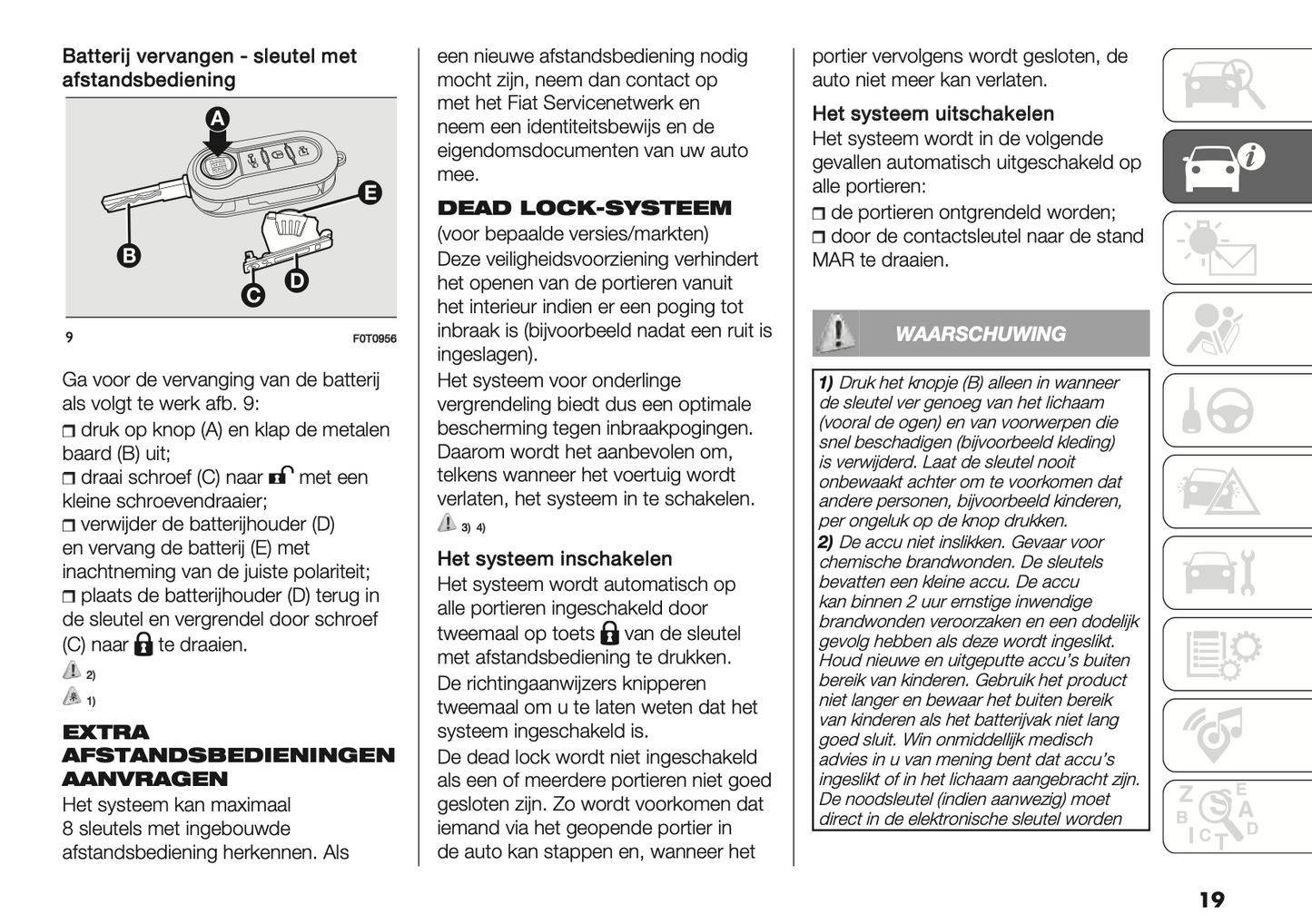 Batterij vervangen - sleutel met afstandsbediening

A
E
B
D
C

9 F0T0956

Ga voor de vervanging van de batterij als volgt te werk afb. 9:
❒ druk op knop (A) en klap de metalen baard (B) uit;
❒ draai schroef (C) naar met een kleine schroevendraaier;
❒ verwijder de batterijhouder (D) en vervang de batterij (E) met inachtneming van de juiste polariteit;
❒ plaats de batterijhouder (D) terug in de sleutel en vergrendel door schroef (C) naar te draaien.
2)
1)

EXTRA AFSTANDSBEDIENINGEN AANVRAGEN
Het systeem kan maximaal 8 sleutels met ingebouwde afstandsbediening herkennen. Als een nieuwe afstandsbediening nodig mocht zijn, neem dan contact op met het Fiat Servicenetwerk en neem een identiteitsbewijs en de eigendomsdocumenten van uw auto mee.

DEAD LOCK-SYSTEEM
(voor bepaalde versies/markten)
Deze veiligheidsvoorziening verhindert het openen van de portieren vanuit het interieur indien er een poging tot inbraak is (bijvoorbeeld nadat een ruit is ingeslagen).
Het systeem voor onderlinge vergrendeling biedt dus een optimale bescherming tegen inbraakpogingen. Daarom wordt het aanbevolen om, telkens wanneer het voertuig wordt verlaten, het systeem in te schakelen.
3) 4)

Het systeem inschakelen
Het systeem wordt automatisch op alle portieren ingeschakeld door tweemaal op toets van de sleutel met afstandsbediening te drukken.
De richtingaanwijzers knipperen tweemaal om u te laten weten dat het systeem ingeschakeld is.
De dead lock wordt niet ingeschakeld als een of meerdere portieren niet goed gesloten zijn. Zo wordt voorkomen dat iemand via het geopende portier in de auto kan stappen en, wanneer het portier vervolgens wordt gesloten, de auto niet meer kan verlaten.

Het systeem uitschakelen
Het systeem wordt in de volgende gevallen automatisch uitgeschakeld op alle portieren:
❒ de portieren ontgrendeld worden;
❒ door de contactsleutel naar de stand MAR te draaien.

WAARSCHUWING

1) Druk het knopje (B) alleen in wanneer de sleutel ver genoeg van het lichaam (vooral de ogen) en van voorwerpen die snel beschadigen (bijvoorbeeld kleding) is verwijderd. Laat de sleutel nooit onbewaakt achter om te voorkomen dat andere personen, bijvoorbeeld kinderen, per ongeluk op de knop drukken.
2) De accu niet inslikken. Gevaar voor chemische brandwonden. De sleutels bevatten een kleine accu. De accu kan binnen 2 uur ernstige inwendige brandwonden veroorzaken en een dodelijk gevolg hebben als deze wordt ingeslikt. Houd nieuwe en uitgeputte accu's buiten bereik van kinderen. Gebruik het product niet langer en bewaar het buiten bereik van kinderen als het batterijvak niet lang goed sluit. Win onmiddellijk medisch advies in u van mening bent dat accu's ingeslikt of in het lichaam aangebracht zijn. De noodsleutel (indien aanwezig) moet direct in de elektronische sleutel worden

19